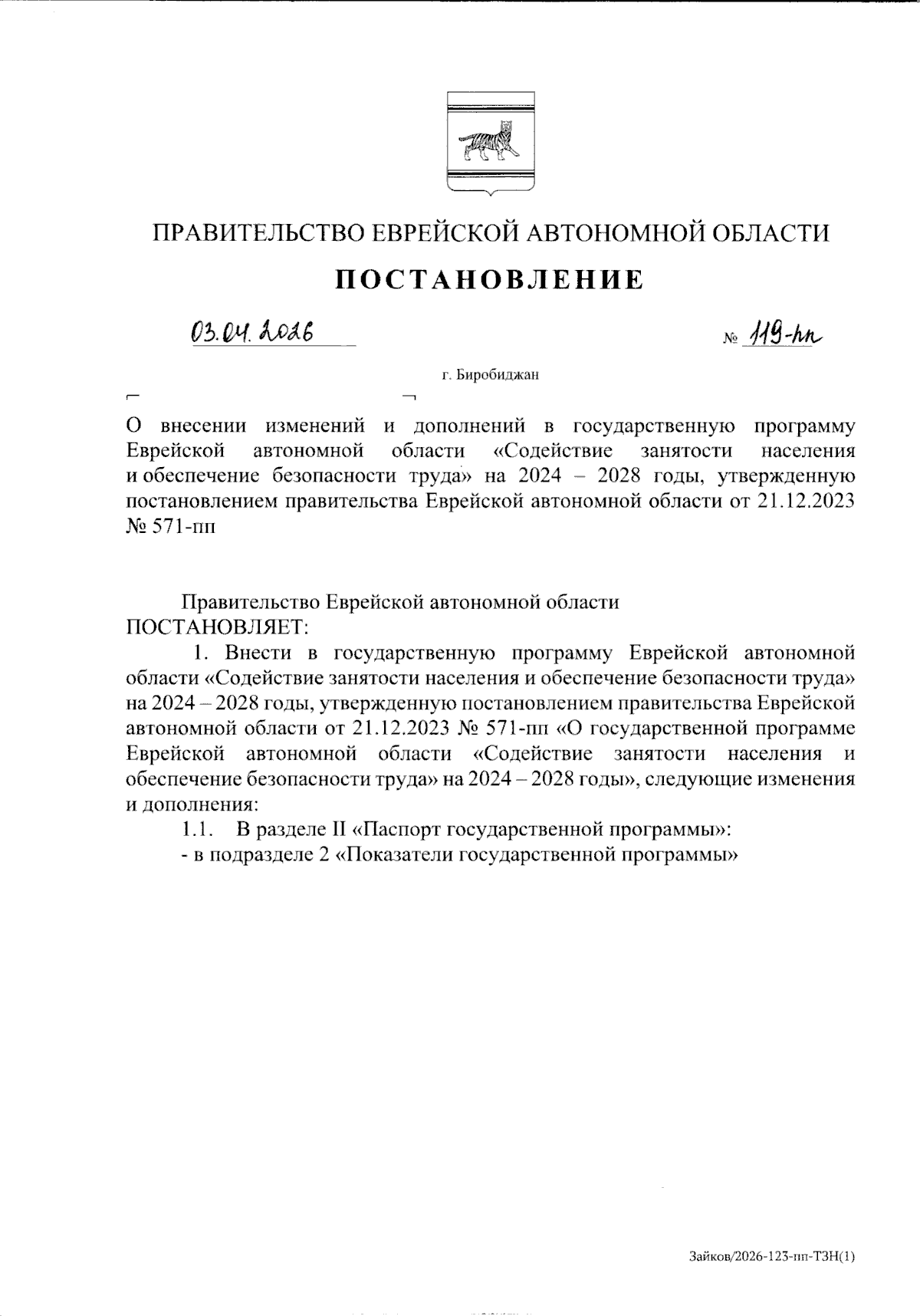 ПРАВИТЕЛЬСТВО ЕВРЕЙСКОЙ АВТОНОМНОЙ ОБЛАСТИ

ПОСТАНОВЛЕНИЕ

03.04.2026 № 119-пп

г. Биробиджан

О внесении изменений и дополнений в государственную программу Еврейской автономной области «Содействие занятости населения и обеспечение безопасности труда» на 2024 – 2028 годы, утвержденную постановлением правительства Еврейской автономной области от 21.12.2023 № 571-пп

Правительство Еврейской автономной области ПОСТАНОВЛЯЕТ:

1. Внести в государственную программу Еврейской автономной области «Содействие занятости населения и обеспечение безопасности труда» на 2024 – 2028 годы, утвержденную постановлением правительства Еврейской автономной области от 21.12.2023 № 571-пп «О государственной программе Еврейской автономной области «Содействие занятости населения и обеспечение безопасности труда» на 2024 – 2028 годы», следующие изменения и дополнения:

1.1. В разделе II «Паспорт государственной программы»:

- в подразделе 2 «Показатели государственной программы»

Зайков/2026-123-пп-ТЗН(1)